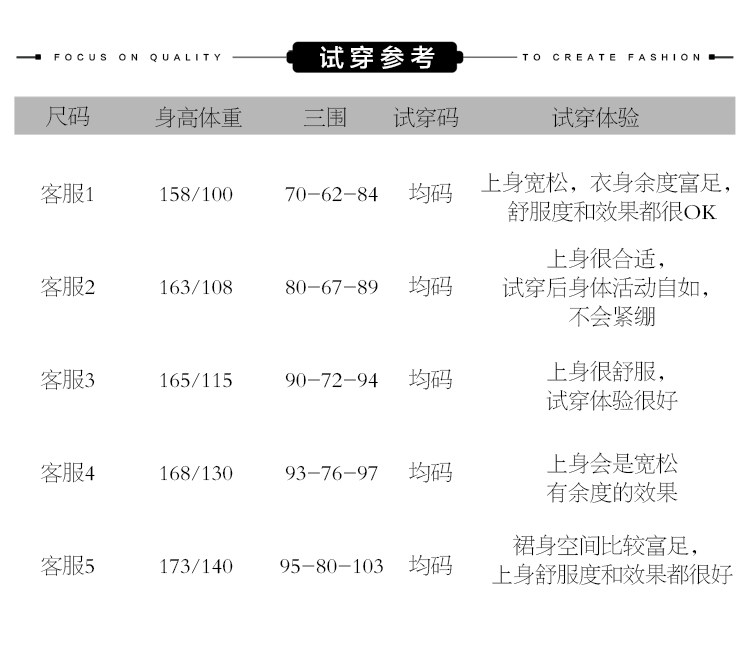 FOCUS ON QUALITY 试穿参考 TO CREATE FASHION

| 尺码 | 身高体重 | 三围 | 试穿码 | 试穿体验 |
|---|---|---|---|---|
| 客服1 | 158/100 | 70-62-84 | 均码 | 上身宽松，衣身余度富足，舒服度和效果都很OK |
| 客服2 | 163/108 | 80-67-89 | 均码 | 上身很合适，试穿后身体活动自如，不会紧绷 |
| 客服3 | 165/115 | 90-72-94 | 均码 | 上身很舒服，试穿体验很好 |
| 客服4 | 168/130 | 93-76-97 | 均码 | 上身会是宽松有余度的效果 |
| 客服5 | 173/140 | 95-80-103 | 均码 | 裙身空间比较富足，上身舒服度和效果都很好 |